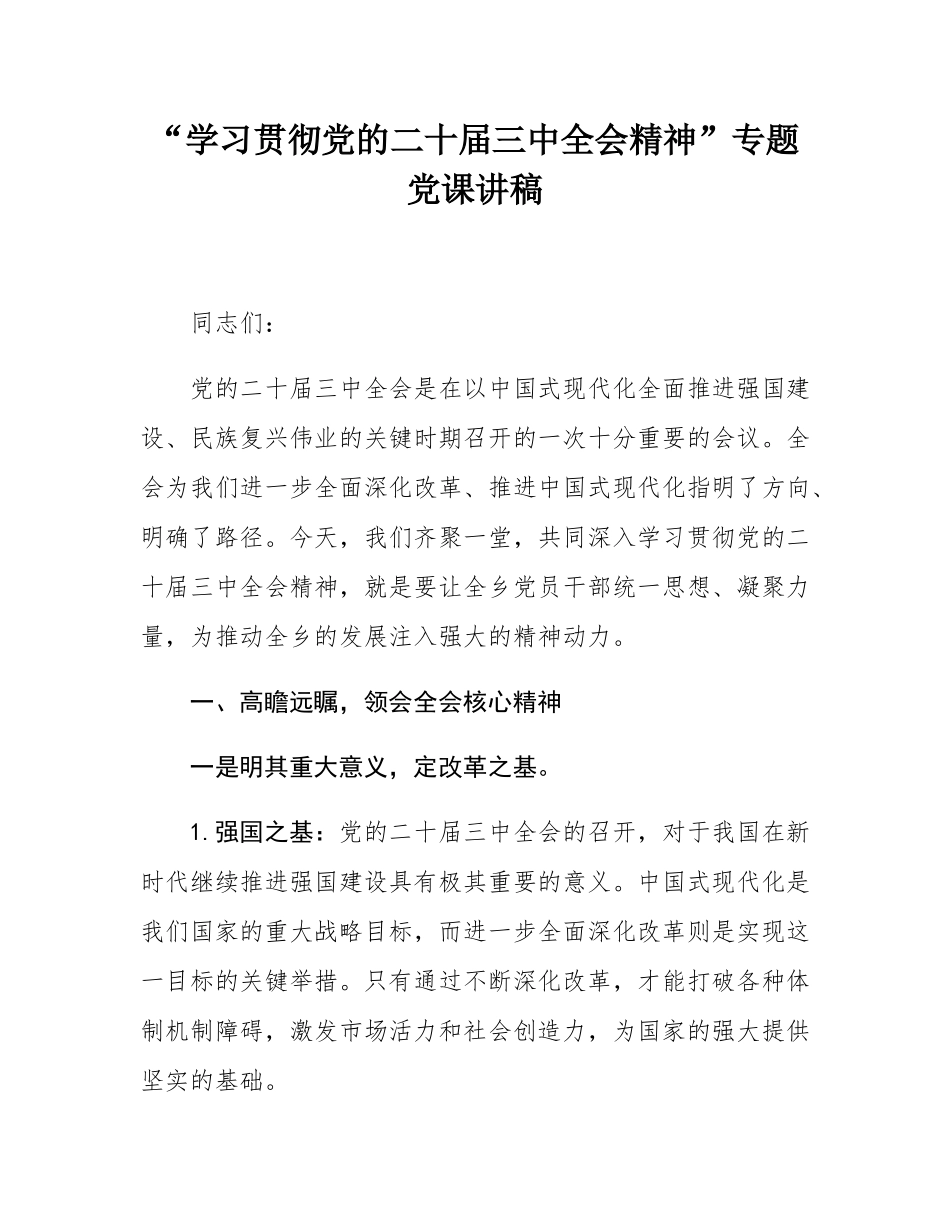 “学习贯彻党的二十届三中全会精神”专题党课讲稿

同志们：

党的二十届三中全会是在以中国式现代化全面推进强国建设、民族复兴伟业的关键时期召开的一次十分重要的会议。全会为我们进一步全面深化改革、推进中国式现代化指明了方向、明确了路径。今天，我们齐聚一堂，共同深入学习贯彻党的二十届三中全会精神，就是要让全乡党员干部统一思想、凝聚力量，为推动全乡的发展注入强大的精神动力。

一、高瞻远瞩，领会全会核心精神

一是明其重大意义，定改革之基。

1. 强国之基：党的二十届三中全会的召开，对于我国在新时代继续推进强国建设具有极其重要的意义。中国式现代化是我们国家的重大战略目标，而进一步全面深化改革则是实现这一目标的关键举措。只有通过不断深化改革，才能打破各种体制机制障碍，激发市场活力和社会创造力，为国家的强大提供坚实的基础。